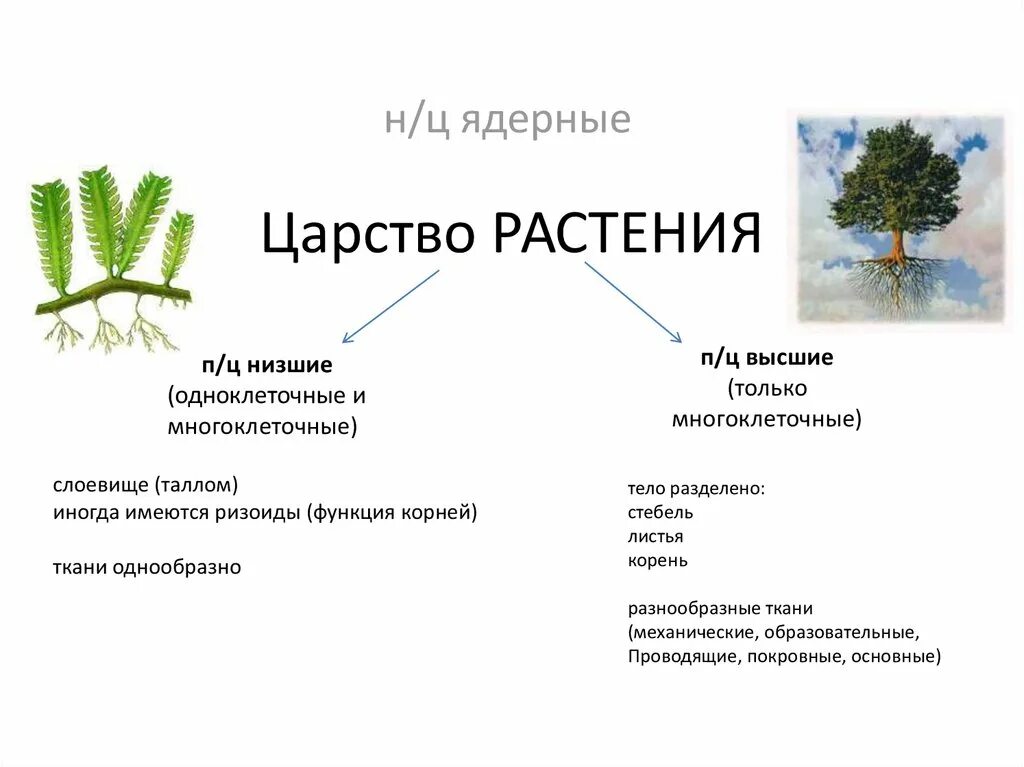 н/ц ядерные

Царство РАСТЕНИЯ

п/ц низшие
(одноклеточные и многоклеточные)

слоевище (таллом)
иногда имеются ризоиды (функция корней)

ткани однообразно

п/ц высшие
(только многоклеточные)

тело разделено:
стебель
листья
корень

разнообразные ткани
(механические, образовательные, Проводящие, покровные, основные)